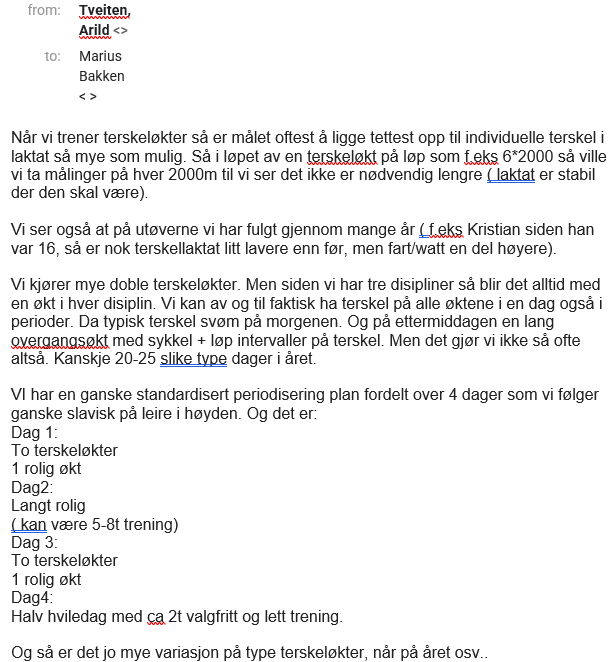 from: Tveiten, Arild <>

to: Marius Bakken < >

Når vi trener terskeløkter så er målet oftest å ligge tettest opp til individuelle terskel i laktat så mye som mulig. Så i løpet av en terskeløkt på løp som f.eks 6*2000 så ville vi ta målinger på hver 2000m til vi ser det ikke er nødvendig lengre ( laktat er stabil der den skal være).

Vi ser også at på utøverne vi har fulgt gjennom mange år ( f.eks Kristian siden han var 16, så er nok terskellaktat litt lavere enn før, men fart/watt en del høyere).

Vi kjører mye doble terskeløkter. Men siden vi har tre disipliner så blir det alltid med en økt i hver disiplin. Vi kan av og til faktisk ha terskel på alle øktene i en dag også i perioder. Da typisk terskel svøm på morgenen. Og på ettermiddagen en lang overgangsøkt med sykkel + løp intervaller på terskel. Men det gjør vi ikke så ofte altså. Kanskje 20-25 slike type dager i året.

VI har en ganske standardisert periodisering plan fordelt over 4 dager som vi følger ganske slavisk på leire i høyden. Og det er:
Dag 1:
To terskeløkter
1 rolig økt
Dag2:
Langt rolig
( kan være 5-8t trening)
Dag 3:
To terskeløkter
1 rolig økt
Dag4:
Halv hviledag med ca 2t valgfritt og lett trening.

Og så er det jo mye variasjon på type terskeløkter, når på året osv..